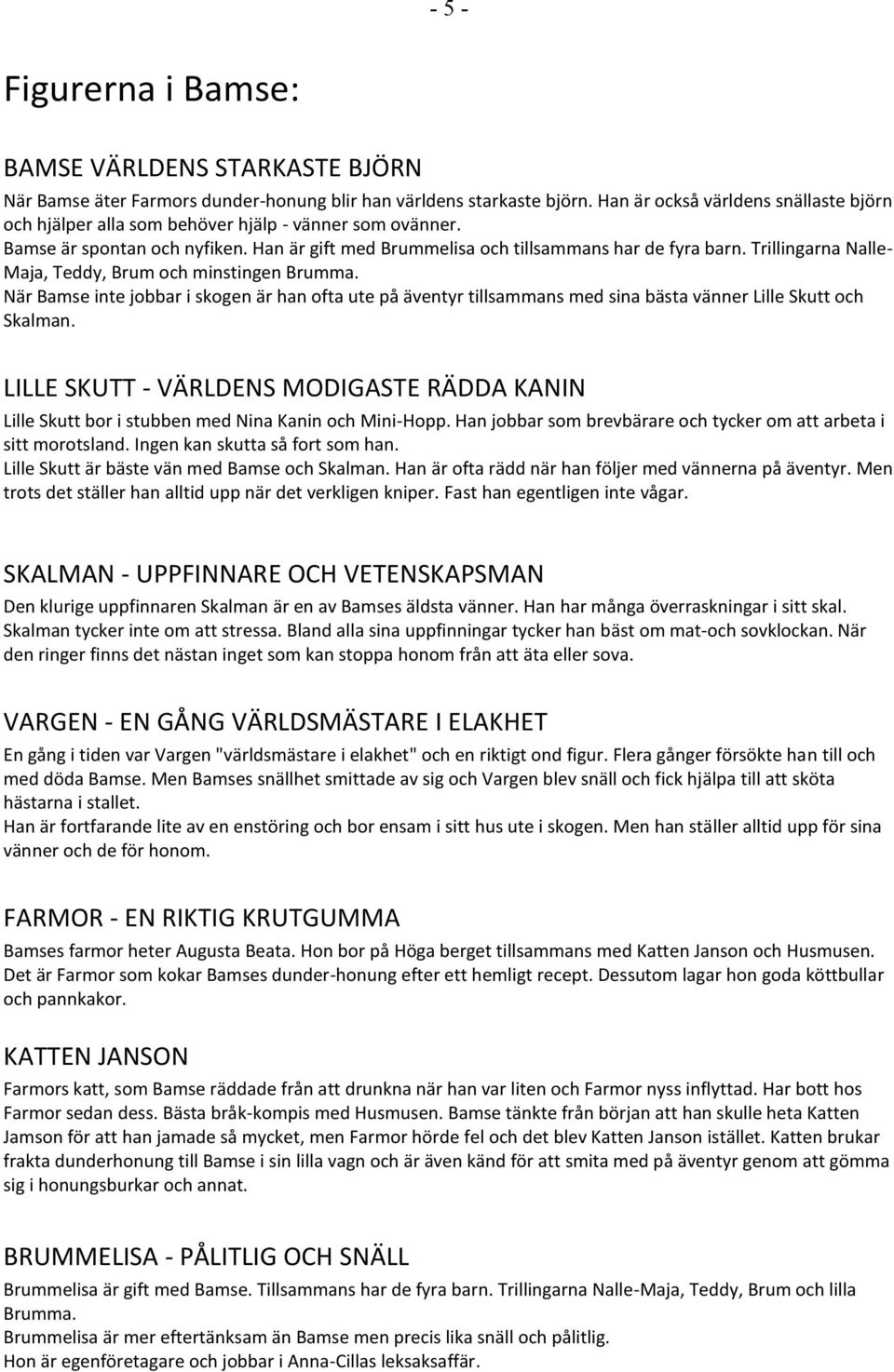 - 5 -

Figurerna i Bamse:

BAMSE VÄRLDENS STARKASTE BJÖRN

När Bamse äter Farmors dunder-honung blir han världens starkaste björn. Han är också världens snällaste björn och hjälper alla som behöver hjälp - vänner som ovänner.
Bamse är spontan och nyfiken. Han är gift med Brummelisa och tillsammans har de fyra barn. Trillingarna Nalle-Maja, Teddy, Brum och minstingen Brumma.
När Bamse inte jobbar i skogen är han ofta ute på äventyr tillsammans med sina bästa vänner Lille Skutt och Skalman.

LILLE SKUTT - VÄRLDENS MODIGASTE RÄDDA KANIN

Lille Skutt bor i stubben med Nina Kanin och Mini-Hopp. Han jobbar som brevbärare och tycker om att arbeta i sitt morotsland. Ingen kan skutta så fort som han.
Lille Skutt är bäste vän med Bamse och Skalman. Han är ofta rädd när han följer med vännerna på äventyr. Men trots det ställer han alltid upp när det verkligen kniper. Fast han egentligen inte vågar.

SKALMAN - UPPFINNARE OCH VETENSKAPSMAN

Den klurige uppfinnaren Skalman är en av Bamses äldsta vänner. Han har många överraskningar i sitt skal. Skalman tycker inte om att stressa. Bland alla sina uppfinningar tycker han bäst om mat-och sovklockan. När den ringer finns det nästan inget som kan stoppa honom från att äta eller sova.

VARGEN - EN GÅNG VÄRLDSMÄSTARE I ELAKHET

En gång i tiden var Vargen "världsmästare i elakhet" och en riktigt ond figur. Flera gånger försökte han till och med döda Bamse. Men Bamses snällhet smittade av sig och Vargen blev snäll och fick hjälpa till att sköta hästarna i stallet.
Han är fortfarande lite av en enstöring och bor ensam i sitt hus ute i skogen. Men han ställer alltid upp för sina vänner och de för honom.

FARMOR - EN RIKTIG KRUTGUMMA

Bamses farmor heter Augusta Beata. Hon bor på Höga berget tillsammans med Katten Janson och Husmusen. Det är Farmor som kokar Bamses dunder-honung efter ett hemligt recept. Dessutom lagar hon goda köttbullar och pannkakor.

KATTEN JANSON

Farmors katt, som Bamse räddade från att drunkna när han var liten och Farmor nyss inflyttad. Har bott hos Farmor sedan dess. Bästa bråk-kompis med Husmusen. Bamse tänkte från början att han skulle heta Katten Jamson för att han jamade så mycket, men Farmor hörde fel och det blev Katten Janson istället. Katten brukar frakta dunderhonung till Bamse i sin lilla vagn och är även känd för att smita med på äventyr genom att gömma sig i honungsburkar och annat.

BRUMMELISA - PÅLITLIG OCH SNÄLL

Brummelisa är gift med Bamse. Tillsammans har de fyra barn. Trillingarna Nalle-Maja, Teddy, Brum och lilla Brumma.
Brummelisa är mer eftertänksam än Bamse men precis lika snäll och pålitlig.
Hon är egenföretagare och jobbar i Anna-Cillas leksaksaffär.